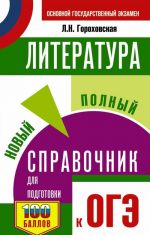 ОСНОВНОЙ ГОСУДАРСТВЕННЫЙ ЭКЗАМЕН

Л.Н. Гороховская

ЛИТЕРАТУРА

НОВЫЙ

ПОЛНЫЙ

СПРАВОЧНИК

ДЛЯ ПОДГОТОВКИ

К ОГЭ

100 БАЛЛОВ